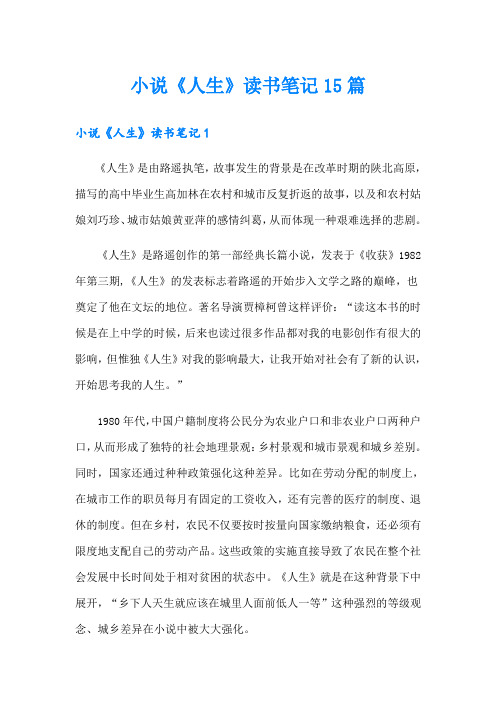 小说《人生》读书笔记15篇

小说《人生》读书笔记1

《人生》是由路遥执笔，故事发生的背景是在改革时期的陕北高原，描写的高中毕业生高加林在农村和城市反复折返的故事，以及和农村姑娘刘巧珍、城市姑娘黄亚萍的感情纠葛，从而体现一种艰难选择的悲剧。

《人生》是路遥创作的第一部经典长篇小说，发表于《收获》1982年第三期，《人生》的发表标志着路遥的开始步入文学之路的巅峰，也奠定了他在文坛的地位。著名导演贾樟柯曾这样评价：“读这本书的时候是在上中学的时候，后来也读过很多作品都对我的电影创作有很大的影响，但惟独《人生》对我的影响最大，让我开始对社会有了新的认识，开始思考我的人生。”

1980年代，中国户籍制度将公民分为农业户口和非农业户口两种户口，从而形成了独特的社会地理景观：乡村景观和城市景观和城乡差别。同时，国家还通过种种政策强化这种差异。比如在劳动分配的制度上，在城市工作的职员每月有固定的工资收入，还有完善的医疗的制度、退休的制度。但在乡村，农民不仅要按时按量向国家缴纳粮食，还必须有限度地支配自己的劳动产品。这些政策的实施直接导致了农民在整个社会发展中长时间处于相对贫困的状态中。《人生》就是在这种背景下中展开，“乡下人天生就应该在城里人面前低人一等”这种强烈的等级观念、城乡差异在小说中被大大强化。